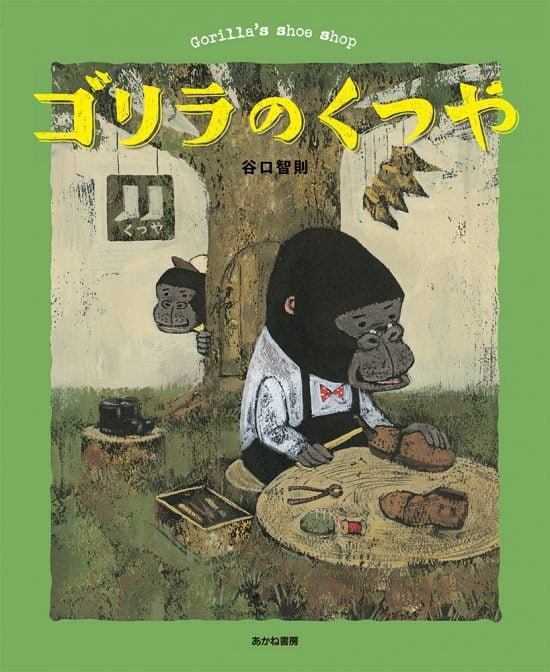 Gorilla's shoe shop

ゴリラのくつや

谷口智則

くつや

あかね書房